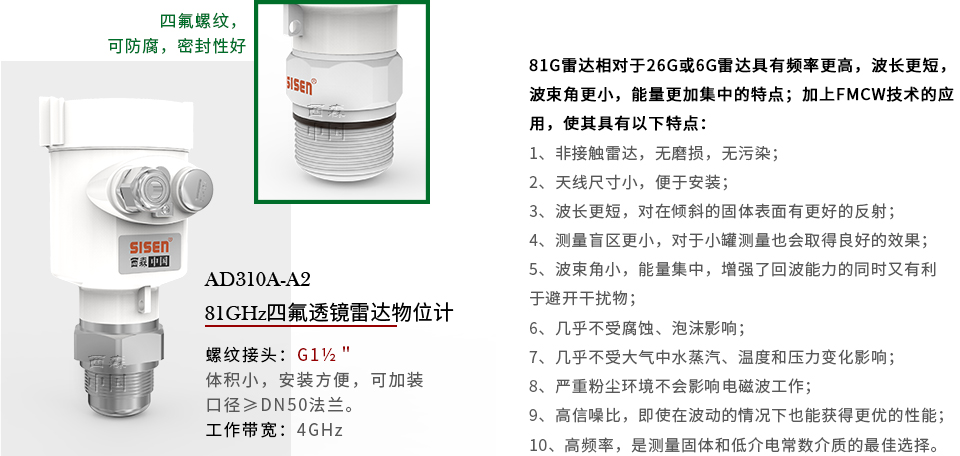 四氟螺纹，
可防腐，密封性好

SISEN

SISEN
西森中国

AD310A-A2
81GHz四氟透镜雷达物位计

螺纹接头：G1½"
体积小，安装方便，可加装口径≥DN50法兰。
工作带宽：4GHz

81G雷达相对于26G或6G雷达具有频率更高，波长更短，波束角更小，能量更加集中的特点；加上FMCW技术的应用，使其具有以下特点：
1、非接触雷达，无磨损，无污染；
2、天线尺寸小，便于安装；
3、波长更短，对在倾斜的固体表面有更好的反射；
4、测量盲区更小，对于小罐测量也会取得良好的效果；
5、波束角小，能量集中，增强了回波能力的同时又有利于避开干扰物；
6、几乎不受腐蚀、泡沫影响；
7、几乎不受大气中水蒸汽、温度和压力变化影响；
8、严重粉尘环境不会影响电磁波工作；
9、高信噪比，即使在波动的情况下也能获得更优的性能；
10、高频率，是测量固体和低介电常数介质的最佳选择。